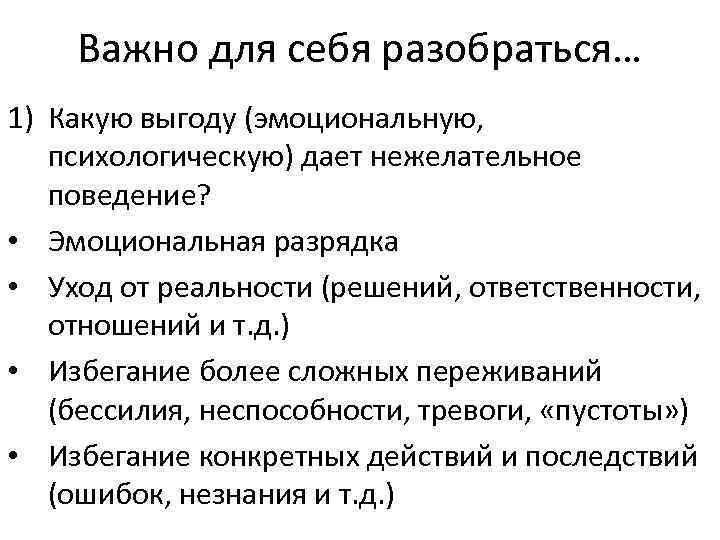 Важно для себя разобраться…

1) Какую выгоду (эмоциональную, психологическую) дает нежелательное поведение?

• Эмоциональная разрядка
• Уход от реальности (решений, ответственности, отношений и т.д.)
• Избегание более сложных переживаний (бессилия, неспособности, тревоги, «пустоты»)
• Избегание конкретных действий и последствий (ошибок, незнания и т.д.)